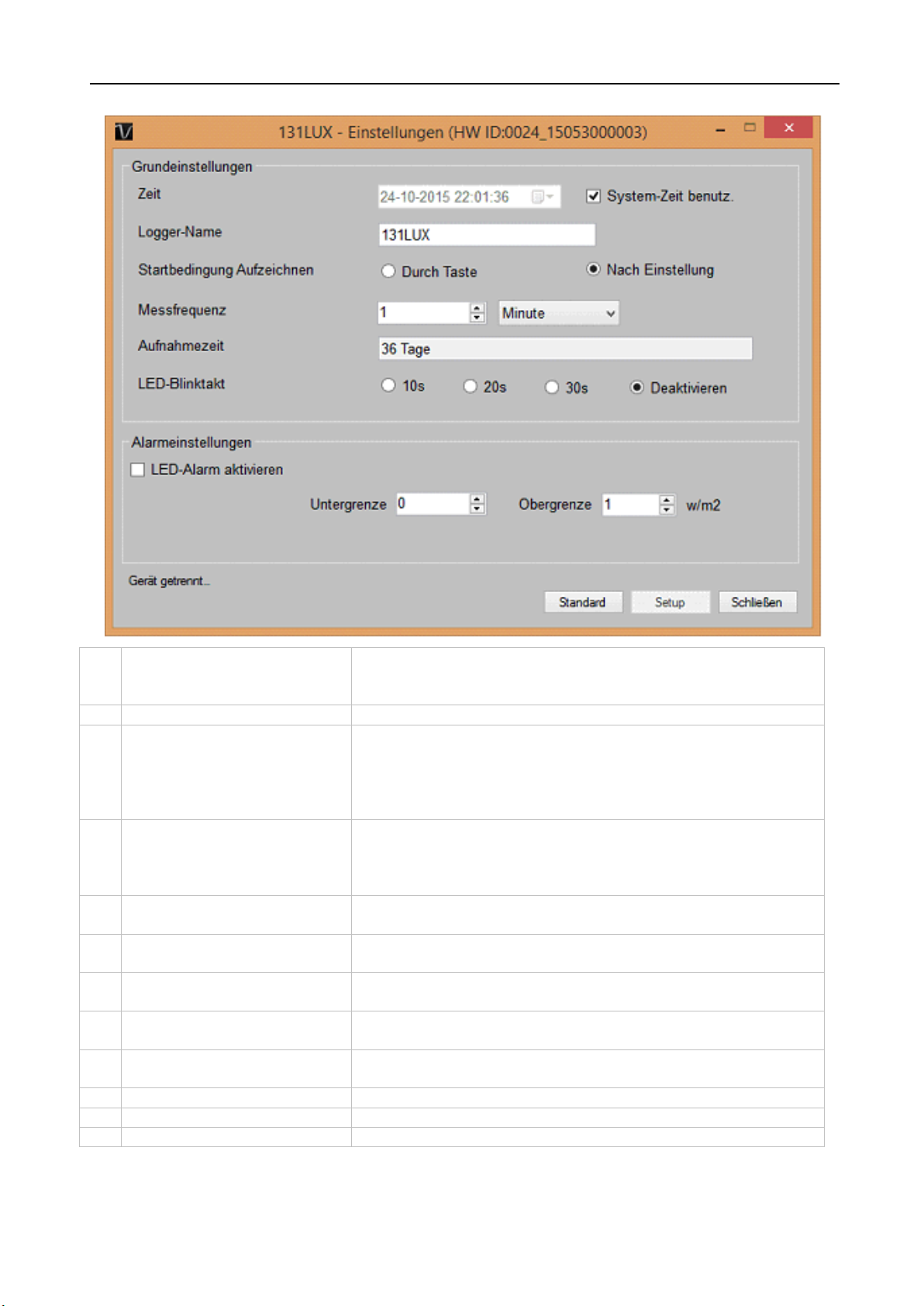 131LUX - Einstellungen (HW ID:0024_15053000003)

Grundeinstellungen

Zeit 24-10-2015 22:01:36 System-Zeit benutz.

Logger-Name 131LUX

Startbedingung Aufzeichnen Durch Taste Nach Einstellung

Messfrequenz 1 Minute

Aufnahmezeit 36 Tage

LED-Blinktakt 10s 20s 30s Deaktivieren

Alarmeinstellungen

LED-Alarm aktivieren

Untergrenze 0 Obergrenze 1 w/m2

Gerät getrennt...

Standard Setup Schließen